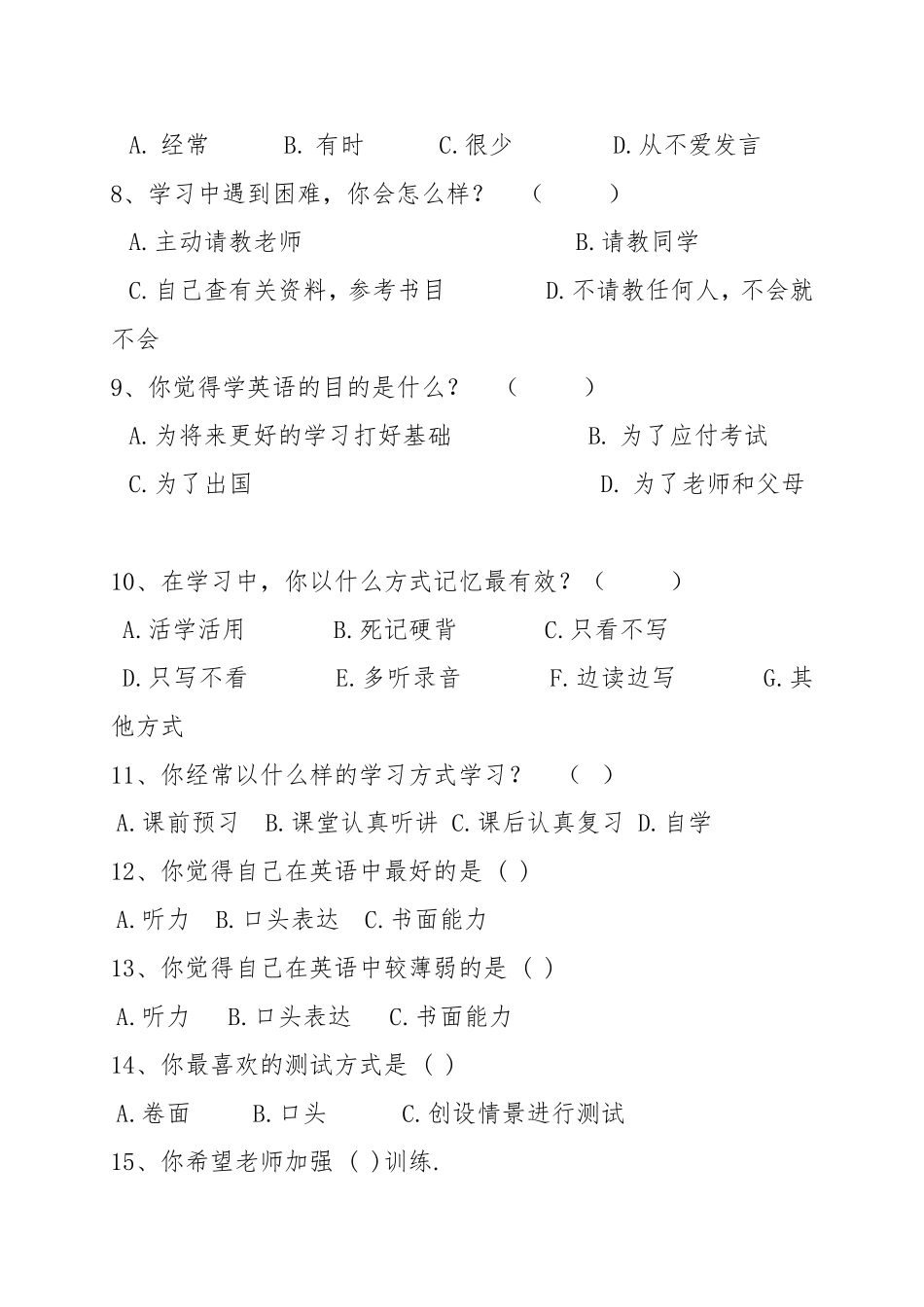 A. 经常　　B. 有时　　C.很少　　D.从不爱发言

8、学习中遇到困难，你会怎么样？　（　　）

A.主动请教老师　　B.请教同学

C.自己查有关资料，参考书目　　D.不请教任何人，不会就不会

9、你觉得学英语的目的是什么？　（　　）

A.为将来更好的学习打好基础　　B. 为了应付考试

C.为了出国　　D. 为了老师和父母

10、在学习中，你以什么方式记忆最有效？（　　）

A.活学活用　　B.死记硬背　　C.只看不写

D.只写不看　　E.多听录音　　F.边读边写　　G.其他方式

11、你经常以什么样的学习方式学习？　（　）

A.课前预习　B.课堂认真听讲　C.课后认真复习　D.自学

12、你觉得自己在英语中最好的是（ ）

A.听力　B.口头表达　C.书面能力

13、你觉得自己在英语中较薄弱的是（ ）

A.听力　B.口头表达　C.书面能力

14、你最喜欢的测试方式是（ ）

A.卷面　B.口头　C.创设情景进行测试

15、你希望老师加强（ ）训练.